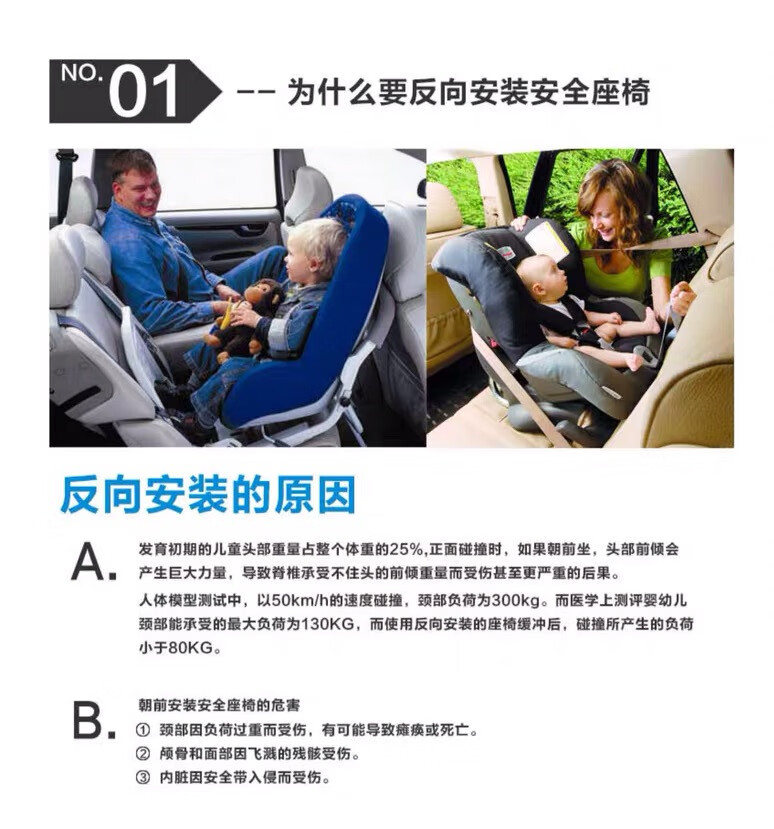 NO.01 -- 为什么要反向安装安全座椅

反向安装的原因

A. 发育初期的儿童头部重量占整个体重的25%,正面碰撞时，如果朝前坐，头部前倾会产生巨大力量，导致脊椎承受不住头的前倾重量而受伤甚至更严重的后果。

人体模型测试中，以50km/h的速度碰撞，颈部负荷为300kg。而医学上测评婴幼儿颈部能承受的最大负荷为130KG，而使用反向安装的座椅缓冲后，碰撞所产生的负荷小于80KG。

B. 朝前安装安全座椅的危害
① 颈部因负荷过重而受伤，有可能导致瘫痪或死亡。
② 颅骨和面部因飞溅的残骸受伤。
③ 内脏因安全带入侵而受伤。